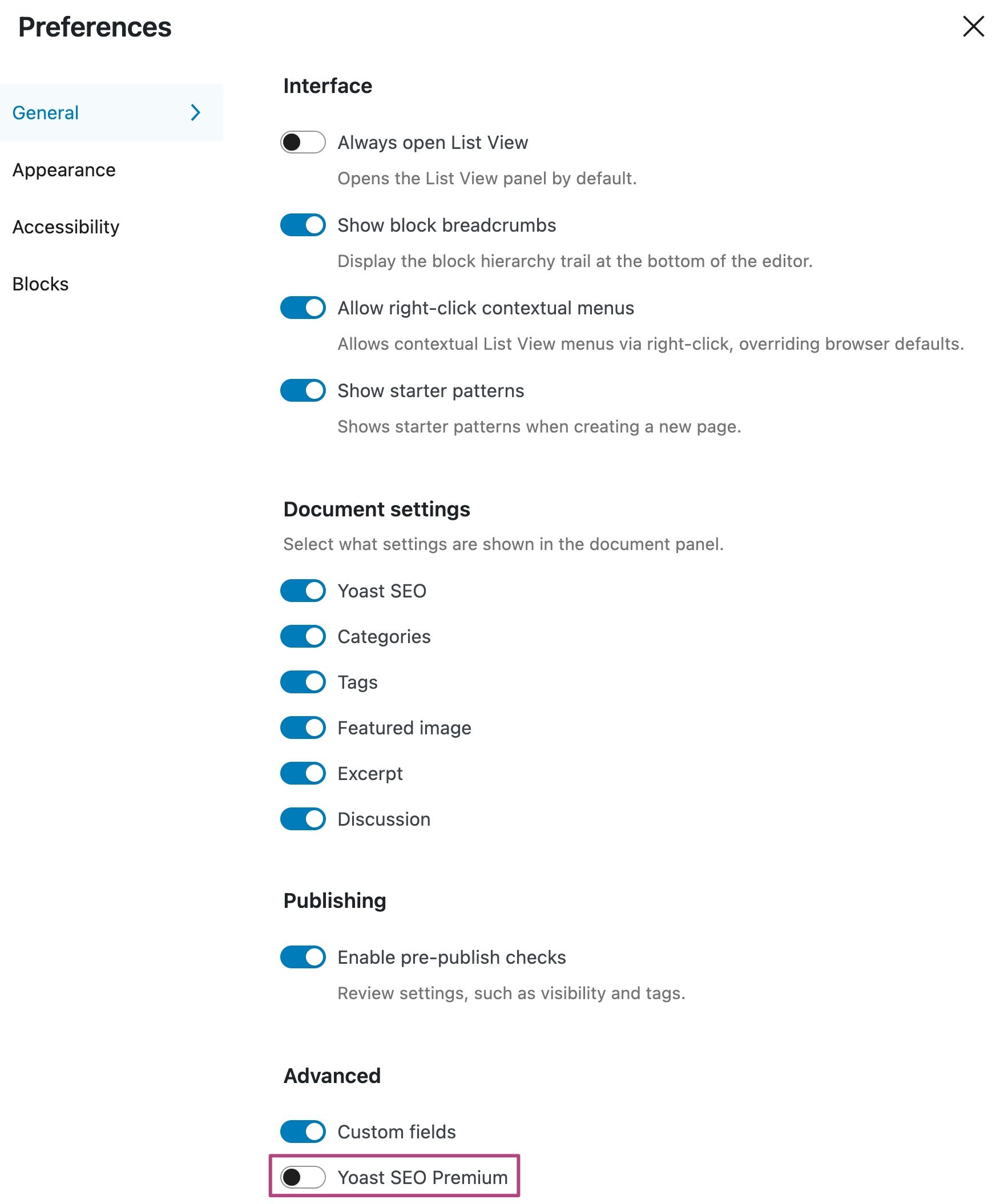 Preferences

General

Appearance

Accessibility

Blocks

Interface

Always open List View

Opens the List View panel by default.

Show block breadcrumbs

Display the block hierarchy trail at the bottom of the editor.

Allow right-click contextual menus

Allows contextual List View menus via right-click, overriding browser defaults.

Show starter patterns

Shows starter patterns when creating a new page.

Document settings

Select what settings are shown in the document panel.

Yoast SEO

Categories

Tags

Featured image

Excerpt

Discussion

Publishing

Enable pre-publish checks

Review settings, such as visibility and tags.

Advanced

Custom fields

Yoast SEO Premium